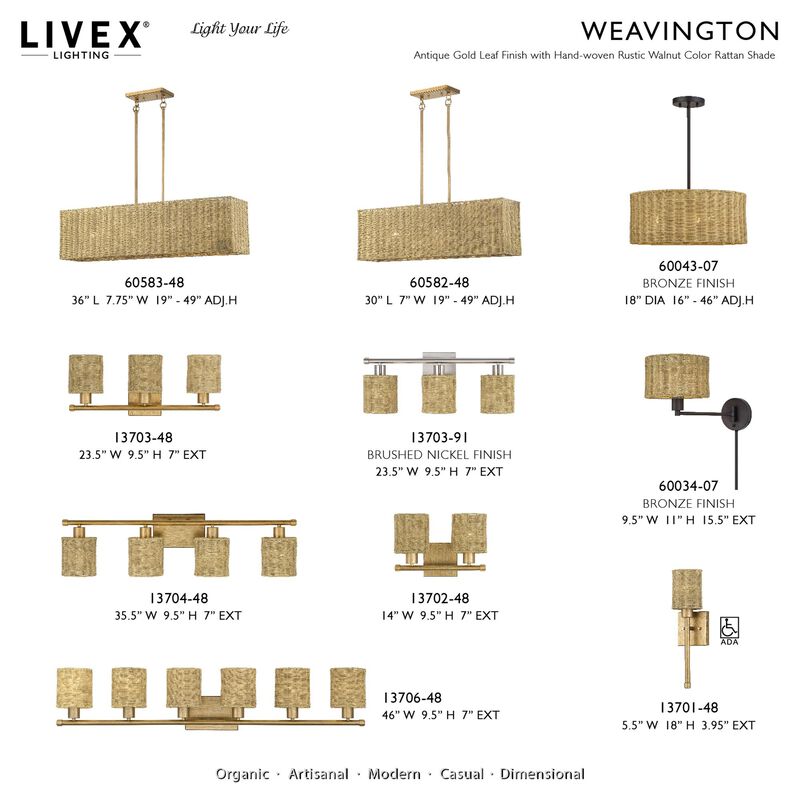 LIVEX® LIGHTING

Light Your Life

WEAVINGTON

Antique Gold Leaf Finish with Hand-woven Rustic Walnut Color Rattan Shade

60583-48
36" L 7.75" W 19" - 49" ADJ.H

60582-48
30" L 7" W 19" - 49" ADJ.H

60043-07
BRONZE FINISH
18" DIA 16" - 46" ADJ.H

13703-48
23.5" W 9.5" H 7" EXT

13703-91
BRUSHED NICKEL FINISH
23.5" W 9.5" H 7" EXT

60034-07
BRONZE FINISH
9.5" W 11" H 15.5" EXT

13704-48
35.5" W 9.5" H 7" EXT

13702-48
14" W 9.5" H 7" EXT

ADA

13706-48
46" W 9.5" H 7" EXT

13701-48
5.5" W 18" H 3.95" EXT

Organic · Artisanal · Modern · Casual · Dimensional